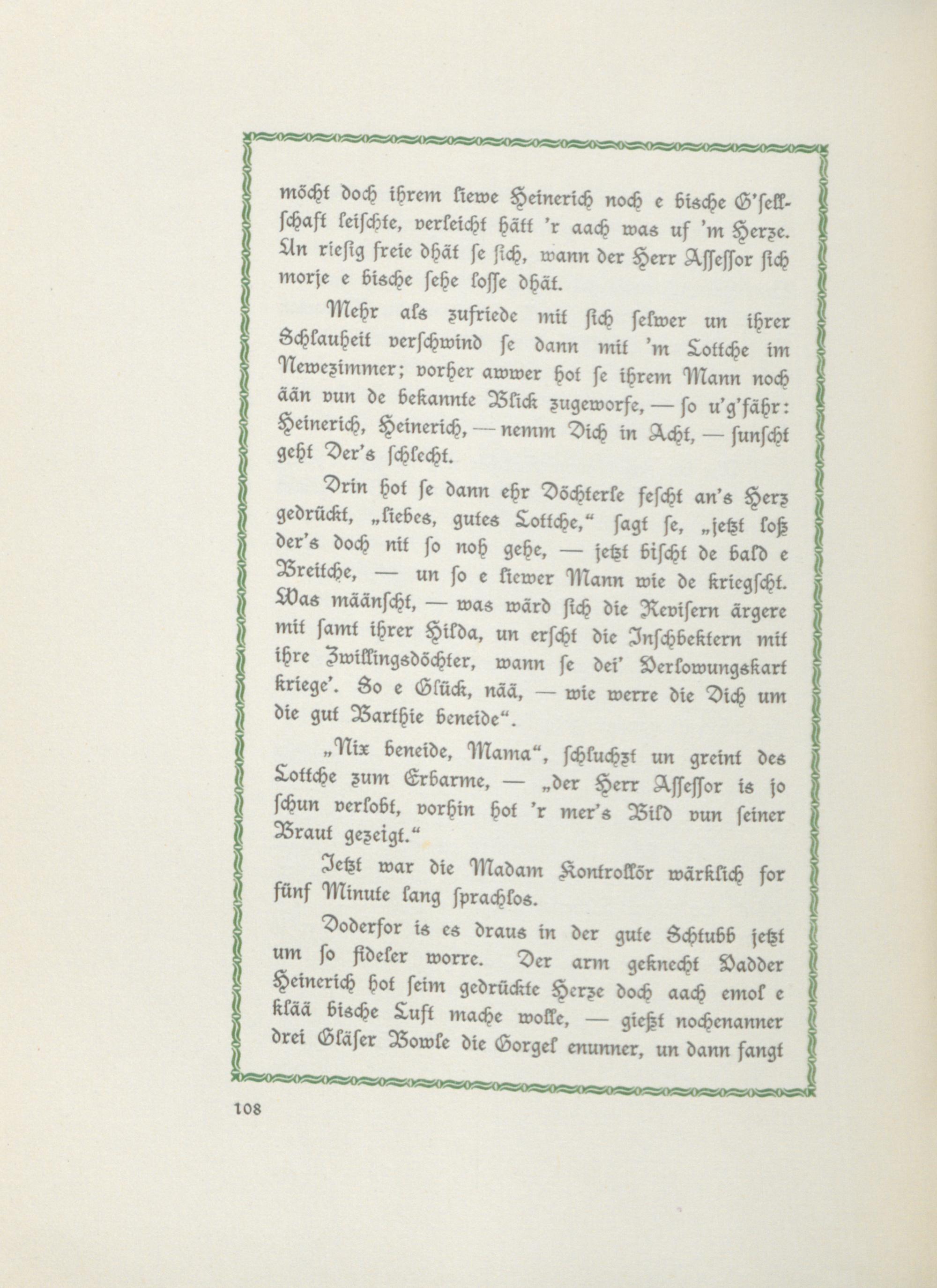 möcht doch ihrem liewe Heinerich noch e bische G'sellschaft leischte, verleicht hätt 'r aach was uf 'm Herze. Un riesig freie dhät se sich, wann der Herr Assessor sich morje e bische sehe losse dhät.

Mehr als zufriede mit sich selwer un ihrer Schlauheit verschwind se dann mit 'm Lottche im Newezimmer; vorher awwer hot se ihrem Mann noch ään vun de bekannte Blick zugeworfe, — so u'g'fähr: Heinerich, Heinerich, — nemm Dich in Acht, — sunscht geht Der's schlecht.

Drin hot se dann ehr Döchterle fescht an's Herz gedrückt, „liebes, gutes Lottche," sagt se, „jetzt loß der's doch nit so noh gehe, — jetzt bischt de bald e Breitche, — un so e liewer Mann wie de kriegscht. Was määnscht, — was wärd sich die Revisern ärgere mit samt ihrer Hilda, un erscht die Inschbektern mit ihre Zwillingsdöchter, wann se dei' Verlowungskart kriege'. So e Glück, nää, — wie werre die Dich um die gut Barthie beneide".

„Nix beneide, Mama", schluchzt un greint des Lottche zum Erbarme, — „der Herr Assessor is jo schun verlobt, vorhin hot 'r mer's Bild vun seiner Braut gezeigt."

Jetzt war die Madam Kontrollör wärklich for fünf Minute lang sprachlos.

Doderfor is es draus in der gute Schtubb jetzt um so fideler worre. Der arm geknecht Vadder Heinerich hot seim gedrückte Herze doch aach emol e klää bische Luft mache wolle, — gießt nochenanner drei Gläser Bowle die Gorgel enunner, un dann fangt

108